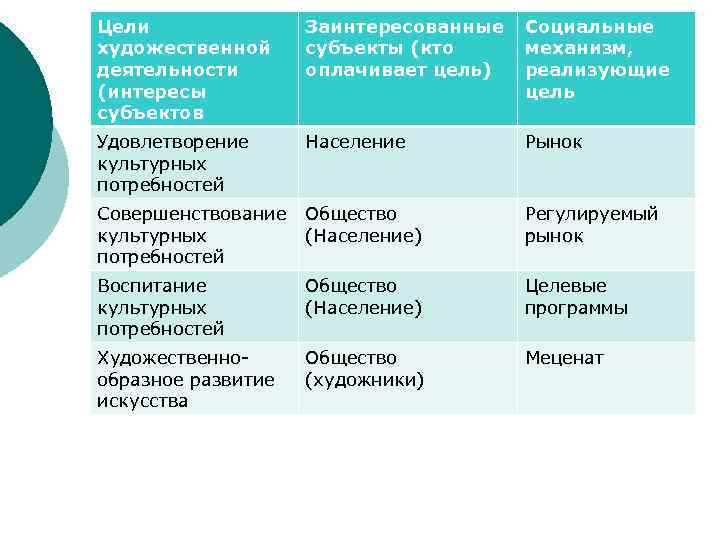 | Цели художественной деятельности (интересы субъектов | Заинтересованные субъекты (кто оплачивает цель) | Социальные механизм, реализующие цель |
|---|---|---|
| Удовлетворение культурных потребностей | Население | Рынок |
| Совершенствование культурных потребностей | Общество (Население) | Регулируемый рынок |
| Воспитание культурных потребностей | Общество (Население) | Целевые программы |
| Художественно-образное развитие искусства | Общество (художники) | Меценат |